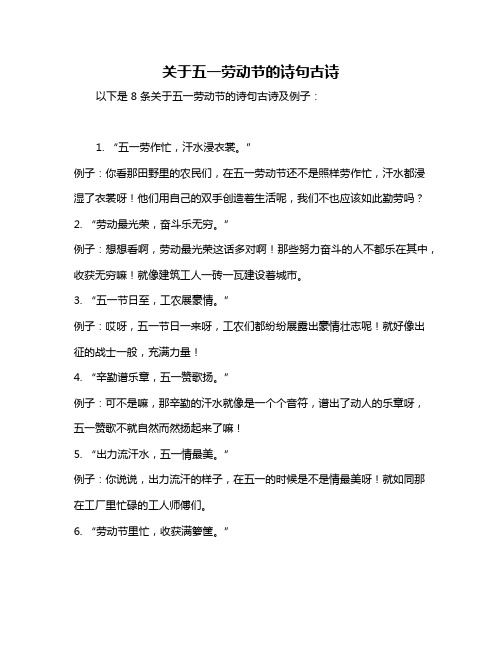 关于五一劳动节的诗句古诗

以下是 8 条关于五一劳动节的诗句古诗及例子：

1. “五一劳作忙，汗水浸衣裳。”

例子：你看那田野里的农民们，在五一劳动节还不是照样劳作忙，汗水都浸湿了衣裳呀！他们用自己的双手创造着生活呢，我们不也应该如此勤劳吗？

2. “劳动最光荣，奋斗乐无穷。”

例子：想想看啊，劳动最光荣这话多对啊！那些努力奋斗的人不都乐在其中，收获无穷嘛！就像建筑工人一砖一瓦建设着城市。

3. “五一节日至，工农展豪情。”

例子：哎呀，五一节日一来呀，工农们都纷纷展露出豪情壮志呢！就好像出征的战士一般，充满力量！

4. “辛勤谱乐章，五一赞歌扬。”

例子：可不是嘛，那辛勤的汗水就像是一个个音符，谱出了动人的乐章呀，五一赞歌不就自然而然扬起来了嘛！

5. “出力流汗水，五一情最美。”

例子：你说说，出力流汗的样子，在五一的时候是不是情最美呀！就如同那在工厂里忙碌的工人师傅们。

6. “劳动节里忙，收获满箩筐。”